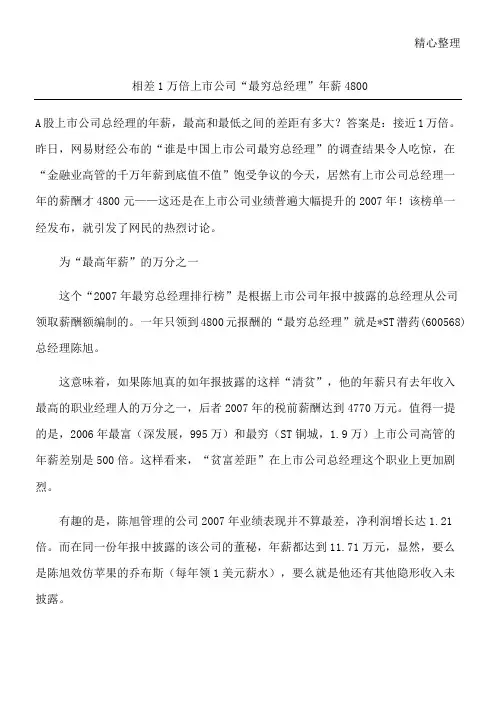 精心整理

相差1万倍上市公司“最穷总经理”年薪4800

A股上市公司总经理的年薪，最高和最低之间的差距有多大？答案是：接近1万倍。昨日，网易财经公布的“谁是中国上市公司最穷总经理”的调查结果令人吃惊，在“金融业高管的千万年薪到底值不值”饱受争议的今天，居然有上市公司总经理一年的薪酬才4800元——这还是在上市公司业绩普遍大幅提升的2007年！该榜单一经发布，就引发了网民的热烈讨论。

为“最高年薪”的万分之一

这个“2007年最穷总经理排行榜”是根据上市公司年报中披露的总经理从公司领取薪酬额编制的。一年只领到4800元报酬的“最穷总经理”就是*ST潜药(600568)总经理陈旭。

这意味着，如果陈旭真的如年报披露的这样“清贫”，他的年薪只有去年收入最高的职业经理人的万分之一，后者2007年的税前薪酬达到4770万元。值得一提的是，2006年最富（深发展，995万）和最穷（ST铜城，1.9万）上市公司高管的年薪差别是500倍。这样看来，“贫富差距”在上市公司总经理这个职业上更加剧烈。

有趣的是，陈旭管理的公司2007年业绩表现并不算最差，净利润增长达1.21倍。而在同一份年报中披露的该公司的董秘，年薪都达到11.71万元，显然，要么是陈旭效仿苹果的乔布斯（每年领1美元薪水），要么就是他还有其他隐形收入未披露。